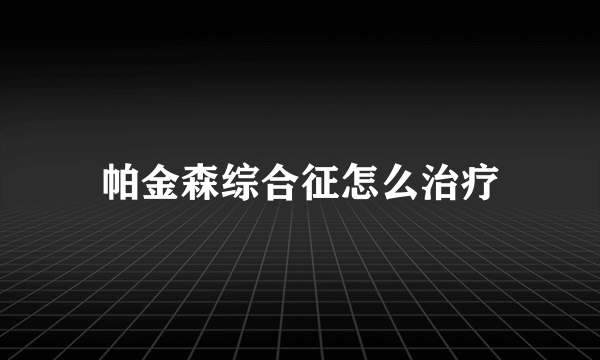 帕金森综合征怎么治疗